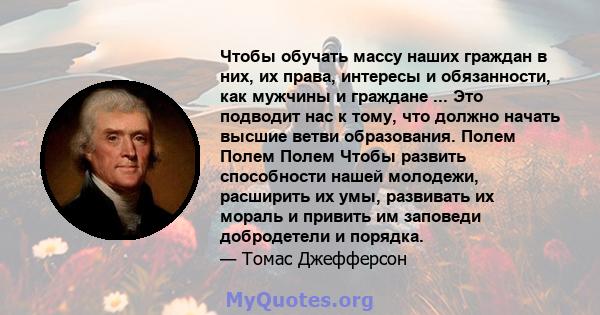 Чтобы обучать массу наших граждан в них, их права, интересы и обязанности, как мужчины и граждане ... Это подводит нас к тому, что должно начать высшие ветви образования. Полем Полем Полем Чтобы развить способности нашей молодежи, расширить их умы, развивать их мораль и привить им заповеди добродетели и порядка.
— Томас Джефферсон

MyQuotes.org